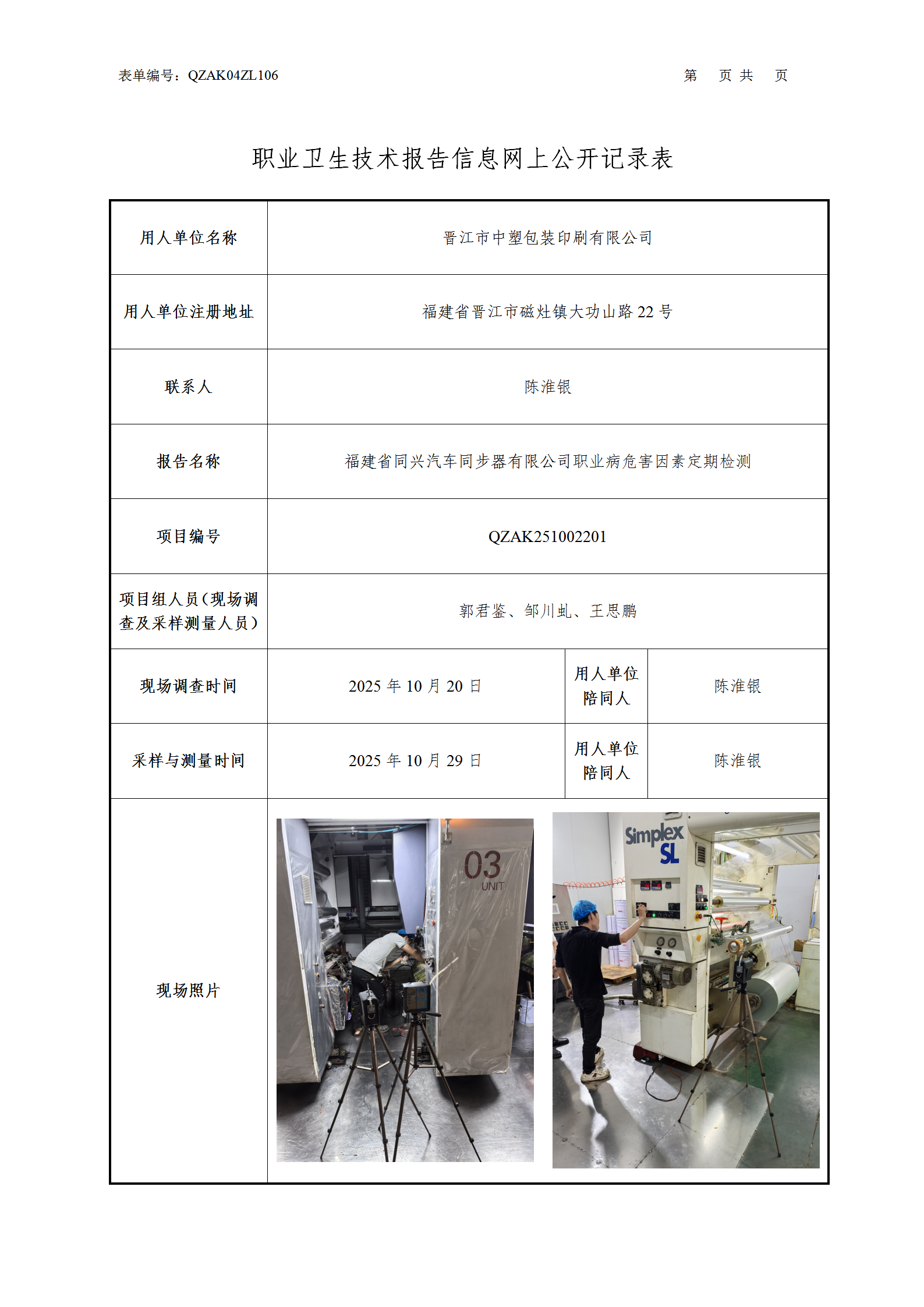 表单编号：QZAK04ZL106

第 页 共 页

职业卫生技术报告信息网上公开记录表

| 用人单位名称 | 晋江市中塑包装印刷有限公司 | | |
|---|---|---|---|
| 用人单位注册地址 | 福建省晋江市磁灶镇大功山路 22 号 | | |
| 联系人 | 陈淮银 | | |
| 报告名称 | 福建省同兴汽车同步器有限公司职业病危害因素定期检测 | | |
| 项目编号 | QZAK251002201 | | |
| 项目组人员（现场调查及采样测量人员） | 郭君鉴、邹川虬、王思鹏 | | |
| 现场调查时间 | 2025 年 10 月 20 日 | 用人单位陪同人 | 陈淮银 |
| 采样与测量时间 | 2025 年 10 月 29 日 | 用人单位陪同人 | 陈淮银 |
| 现场照片 | 03 UNIT Simplex SL | | |